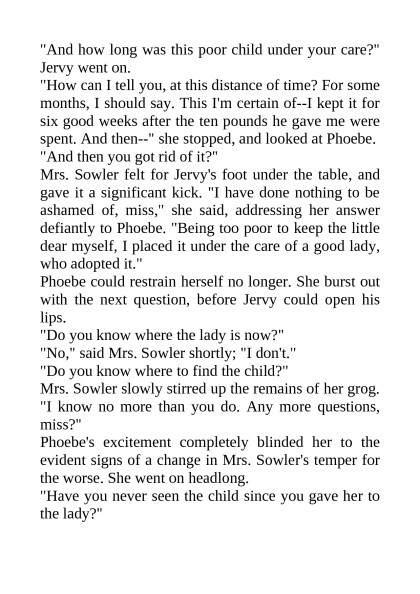 "And how long was this poor child under your care?" Jervy went on.

"How can I tell you, at this distance of time? For some months, I should say. This I'm certain of--I kept it for six good weeks after the ten pounds he gave me were spent. And then--" she stopped, and looked at Phoebe.

"And then you got rid of it?"

Mrs. Sowler felt for Jervy's foot under the table, and gave it a significant kick. "I have done nothing to be ashamed of, miss," she said, addressing her answer defiantly to Phoebe. "Being too poor to keep the little dear myself, I placed it under the care of a good lady, who adopted it."

Phoebe could restrain herself no longer. She burst out with the next question, before Jervy could open his lips.

"Do you know where the lady is now?"

"No," said Mrs. Sowler shortly; "I don't."

"Do you know where to find the child?"

Mrs. Sowler slowly stirred up the remains of her grog. "I know no more than you do. Any more questions, miss?"

Phoebe's excitement completely blinded her to the evident signs of a change in Mrs. Sowler's temper for the worse. She went on headlong.

"Have you never seen the child since you gave her to the lady?"